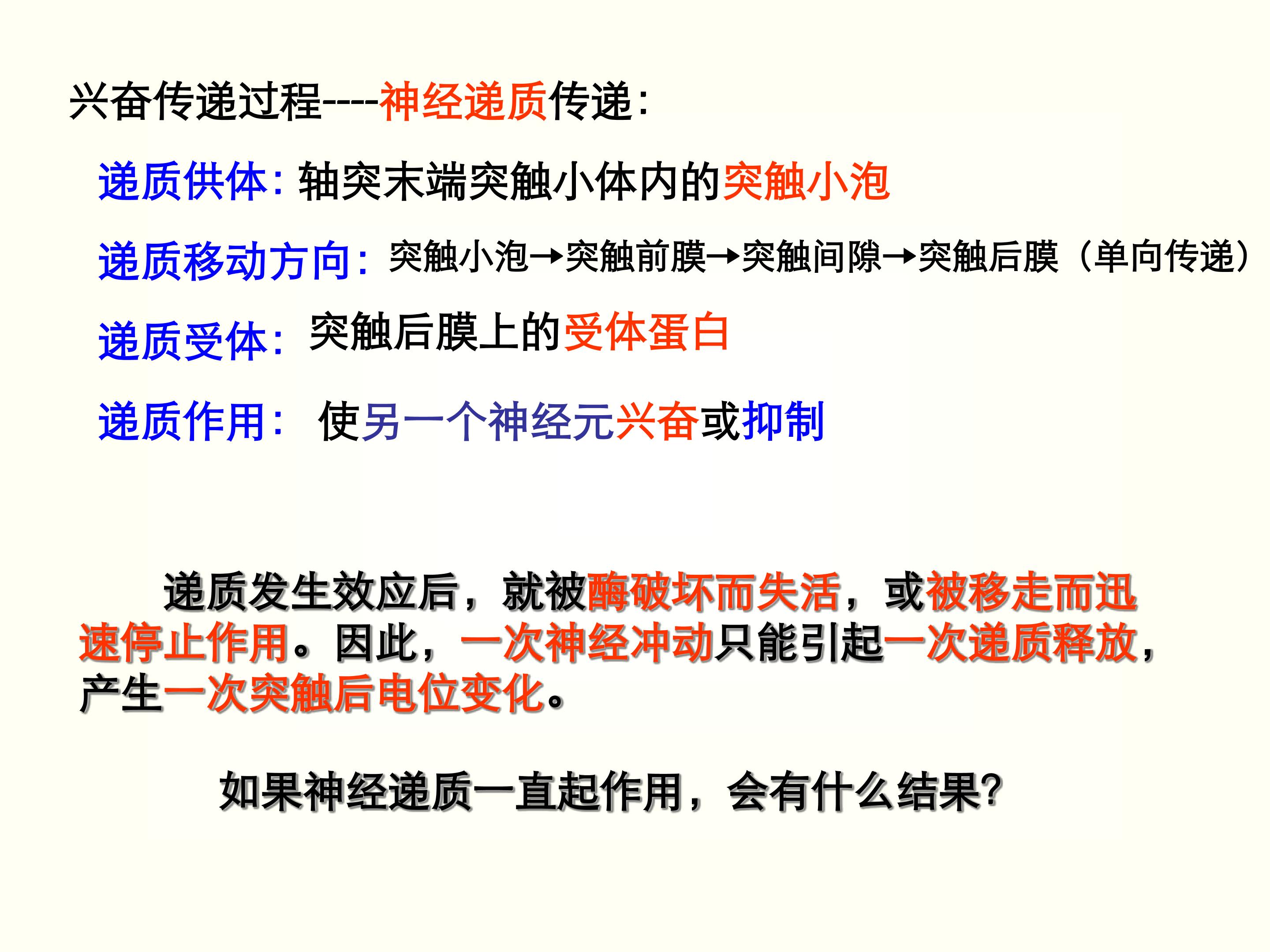 兴奋传递过程----神经递质传递:

递质供体:轴突末端突触小体内的突触小泡

递质移动方向:突触小泡→突触前膜→突触间隙→突触后膜(单向传递)

递质受体:突触后膜上的受体蛋白

递质作用:使另一个神经元兴奋或抑制

递质发生效应后，就被酶破坏而失活，或被移走而迅速停止作用。因此，一次神经冲动只能引起一次递质释放，产生一次突触后电位变化。

如果神经递质一直起作用，会有什么结果?